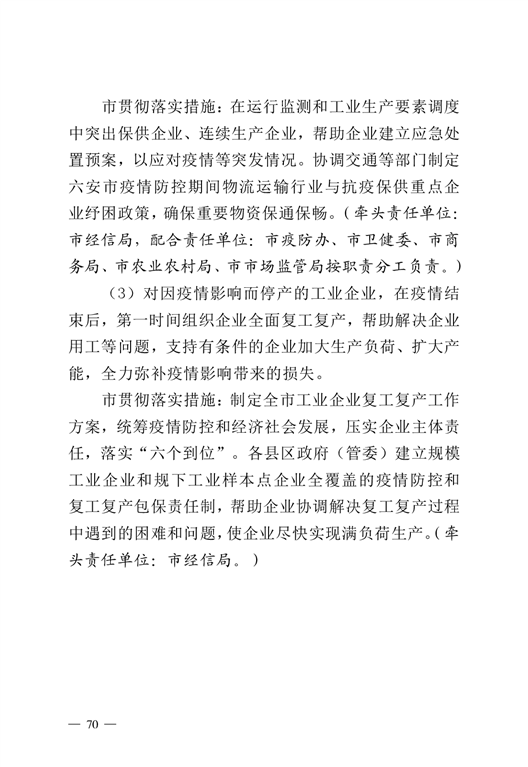 市贯彻落实措施：在运行监测和工业生产要素调度中突出保供企业、连续生产企业，帮助企业建立应急处置预案，以应对疫情等突发情况。协调交通等部门制定六安市疫情防控期间物流运输行业与抗疫保供重点企业纾困政策，确保重要物资保通保畅。（牵头责任单位：市经信局，配合责任单位：市疫防办、市卫健委、市商务局、市农业农村局、市市场监管局按职责分工负责。）

（3）对因疫情影响而停产的工业企业，在疫情结束后，第一时间组织企业全面复工复产，帮助解决企业用工等问题，支持有条件的企业加大生产负荷、扩大产能，全力弥补疫情影响带来的损失。

市贯彻落实措施：制定全市工业企业复工复产工作方案，统筹疫情防控和经济社会发展，压实企业主体责任，落实“六个到位”。各县区政府（管委）建立规模工业企业和规下工业样本点企业全覆盖的疫情防控和复工复产包保责任制，帮助企业协调解决复工复产过程中遇到的困难和问题，使企业尽快实现满负荷生产。（牵头责任单位：市经信局。）

— 70 —